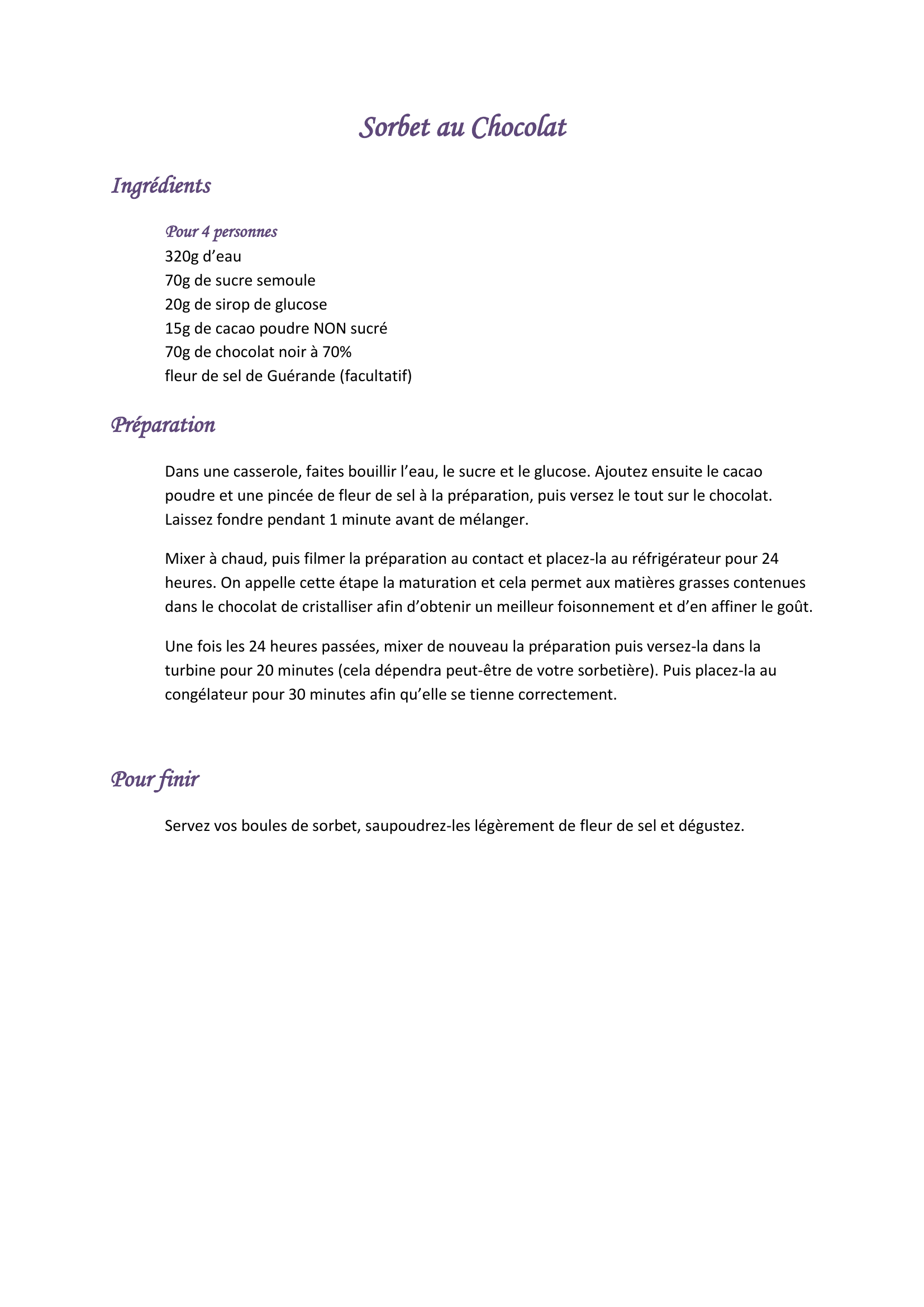 Sorbet au Chocolat

Ingrédients

Pour 4 personnes
320g d’eau
70g de sucre semoule
20g de sirop de glucose
15g de cacao poudre NON sucré
70g de chocolat noir à 70%
fleur de sel de Guérande (facultatif)

Préparation

Dans une casserole, faites bouillir l’eau, le sucre et le glucose. Ajoutez ensuite le cacao poudre et une pincée de fleur de sel à la préparation, puis versez le tout sur le chocolat. Laissez fondre pendant 1 minute avant de mélanger.

Mixer à chaud, puis filmer la préparation au contact et placez-la au réfrigérateur pour 24 heures. On appelle cette étape la maturation et cela permet aux matières grasses contenues dans le chocolat de cristalliser afin d’obtenir un meilleur foisonnement et d’en affiner le goût.

Une fois les 24 heures passées, mixer de nouveau la préparation puis versez-la dans la turbine pour 20 minutes (cela dépendra peut-être de votre sorbetière). Puis placez-la au congélateur pour 30 minutes afin qu’elle se tienne correctement.

Pour finir

Servez vos boules de sorbet, saupoudrez-les légèrement de fleur de sel et dégustez.